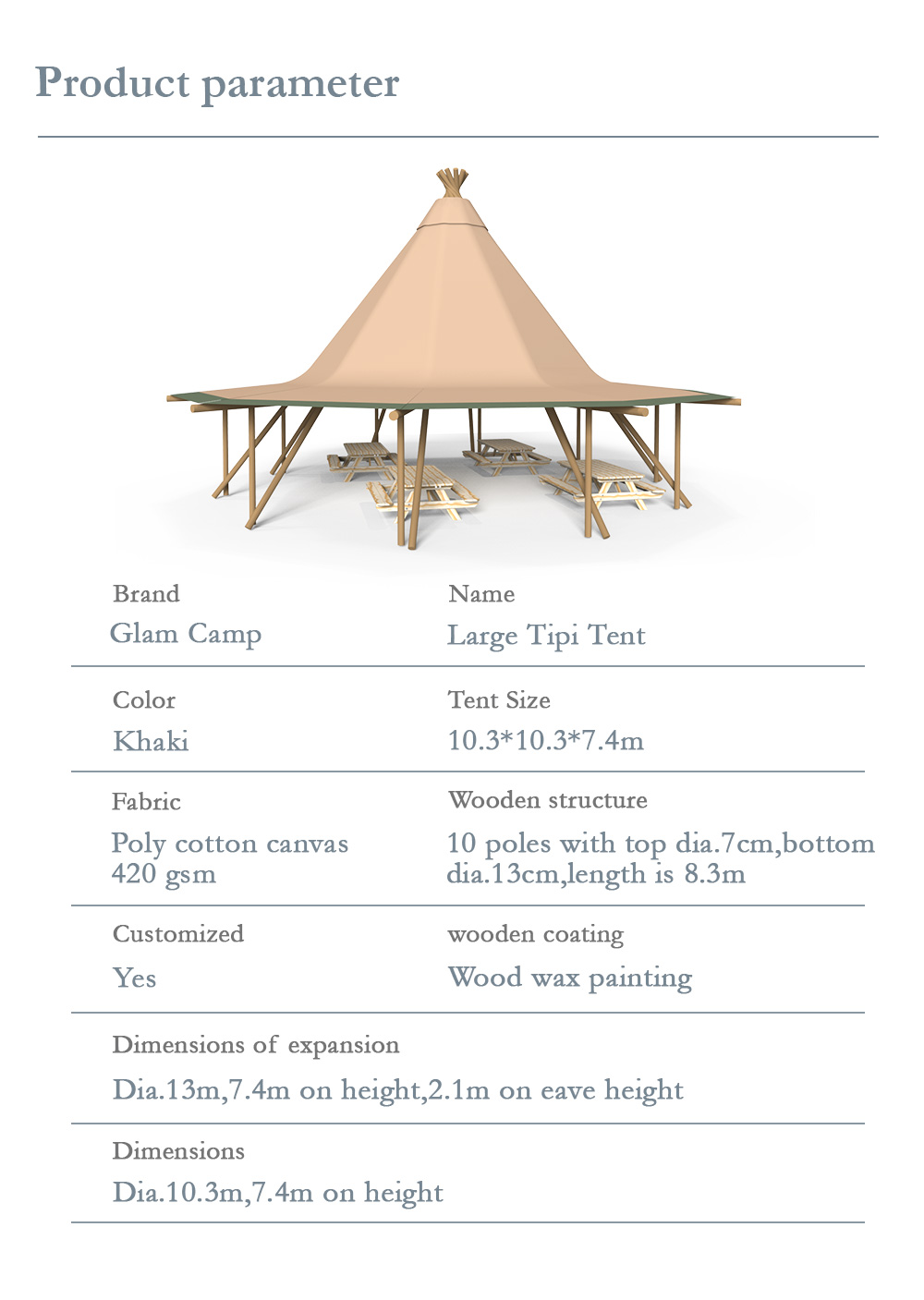 Product parameter

Brand
Glam Camp

Name
Large Tipi Tent

Color
Khaki

Tent Size
10.3*10.3*7.4m

Fabric
Poly cotton canvas 420 gsm

Wooden structure
10 poles with top dia.7cm,bottom dia.13cm,length is 8.3m

Customized
Yes

wooden coating
Wood wax painting

Dimensions of expansion
Dia.13m,7.4m on height,2.1m on eave height

Dimensions
Dia.10.3m,7.4m on height